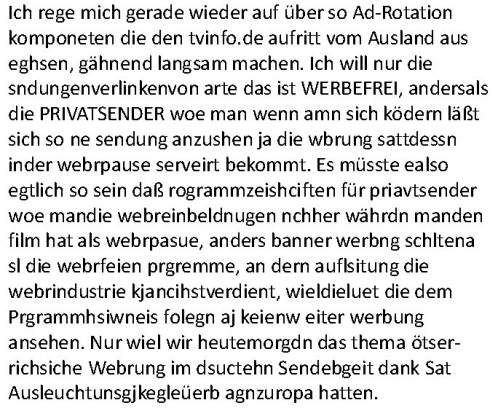 Ich rege mich gerade wieder auf über so Ad-Rotation komponeten die den tvinfo.de aufritt vom Ausland aus eghsen, gähnend langsam machen. Ich will nur die sndungenverlinkenvon arte das ist WERBEFREI, andersals die PRIVATSENDER woe man wenn amn sich ködern läßt sich so ne sendung anzushen ja die wbrung sattdessn inder webrpause serveirt bekommt. Es müsste ealso egtlich so sein daß rogrammzeishciften für priavtsender woe mandie webreinbeldnugen nchher währdn manden film hat als webrpasue, anders banner werbng schltena sl die webrfeien prgremme, an dern auflsitung die webrindustrie kjancihstverdient, wieldieluet die dem Prgrammhsiwneis folegn aj keienw eiter werbung ansehen. Nur wiel wir heutemorgdn das thema ötserrichsiche Webrung im dsuctehn Sendebgeit dank Sat Ausleuchtunsgjkegleüerb agnzuropa hatten.